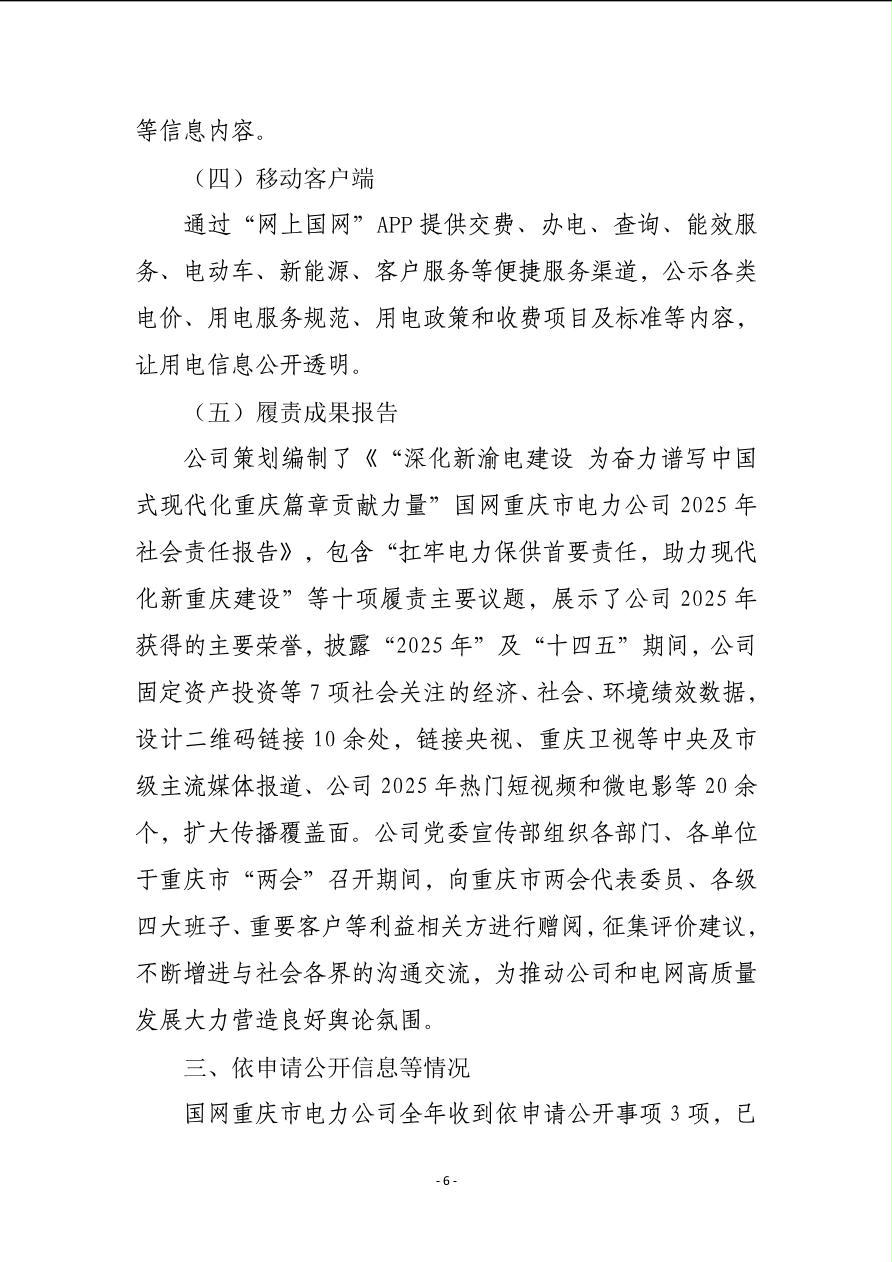 等信息内容。

（四）移动客户端

通过“网上国网”APP 提供交费、办电、查询、能效服务、电动车、新能源、客户服务等便捷服务渠道，公示各类电价、用电服务规范、用电政策和收费项目及标准等内容，让用电信息公开透明。

（五）履责成果报告

公司策划编制了《“深化新渝电建设 为奋力谱写中国式现代化重庆篇章贡献力量”国网重庆市电力公司 2025 年社会责任报告》，包含“扛牢电力保供首要责任，助力现代化新重庆建设”等十项履责主要议题，展示了公司 2025 年获得的主要荣誉，披露“2025 年”及“十四五”期间，公司固定资产投资等 7 项社会关注的经济、社会、环境绩效数据，设计二维码链接 10 余处，链接央视、重庆卫视等中央及市级主流媒体报道、公司 2025 年热门短视频和微电影等 20 余个，扩大传播覆盖面。公司党委宣传部组织各部门、各单位于重庆市“两会”召开期间，向重庆市两会代表委员、各级四大班子、重要客户等利益相关方进行赠阅，征集评价建议，不断增进与社会各界的沟通交流，为推动公司和电网高质量发展大力营造良好舆论氛围。

三、依申请公开信息等情况

国网重庆市电力公司全年收到依申请公开事项 3 项，已

- 6 -